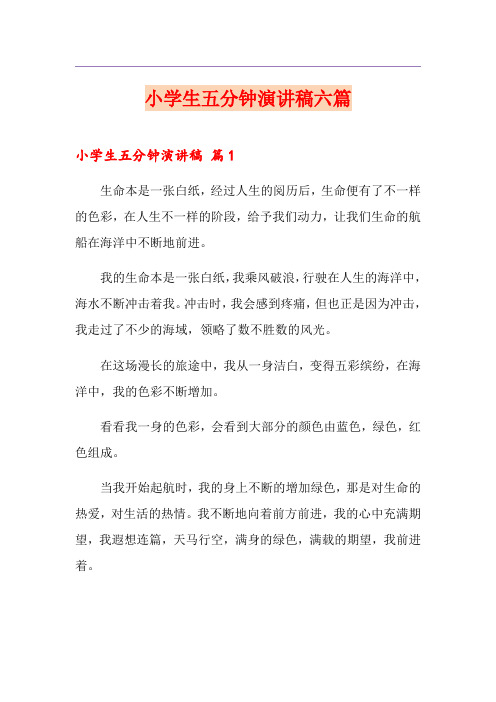 小学生五分钟演讲稿六篇

小学生五分钟演讲稿 篇1

生命本是一张白纸，经过人生的阅历后，生命便有了不一样的色彩，在人生不一样的阶段，给予我们动力，让我们生命的航船在海洋中不断地前进。

我的生命本是一张白纸，我乘风破浪，行驶在人生的海洋中，海水不断冲击着我。冲击时，我会感到疼痛，但也正是因为冲击，我走过了不少的海域，领略了数不胜数的风光。

在这场漫长的旅途中，我从一身洁白，变得五彩缤纷，在海洋中，我的色彩不断增加。

看看我一身的色彩，会看到大部分的颜色由蓝色，绿色，红色组成。

当我开始起航时，我的身上不断的增加绿色，那是对生命的热爱，对生活的热情。我不断地向着前方前进，我的心中充满期望，我遐想连篇，天马行空，满身的绿色，满载的期望，我前进着。